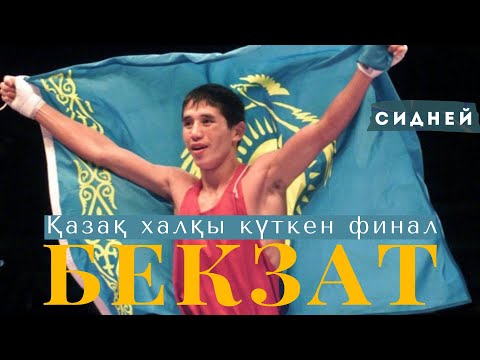 СИДНЕЙ

Қазақ халқы күткен финал

БЕКЗАТ